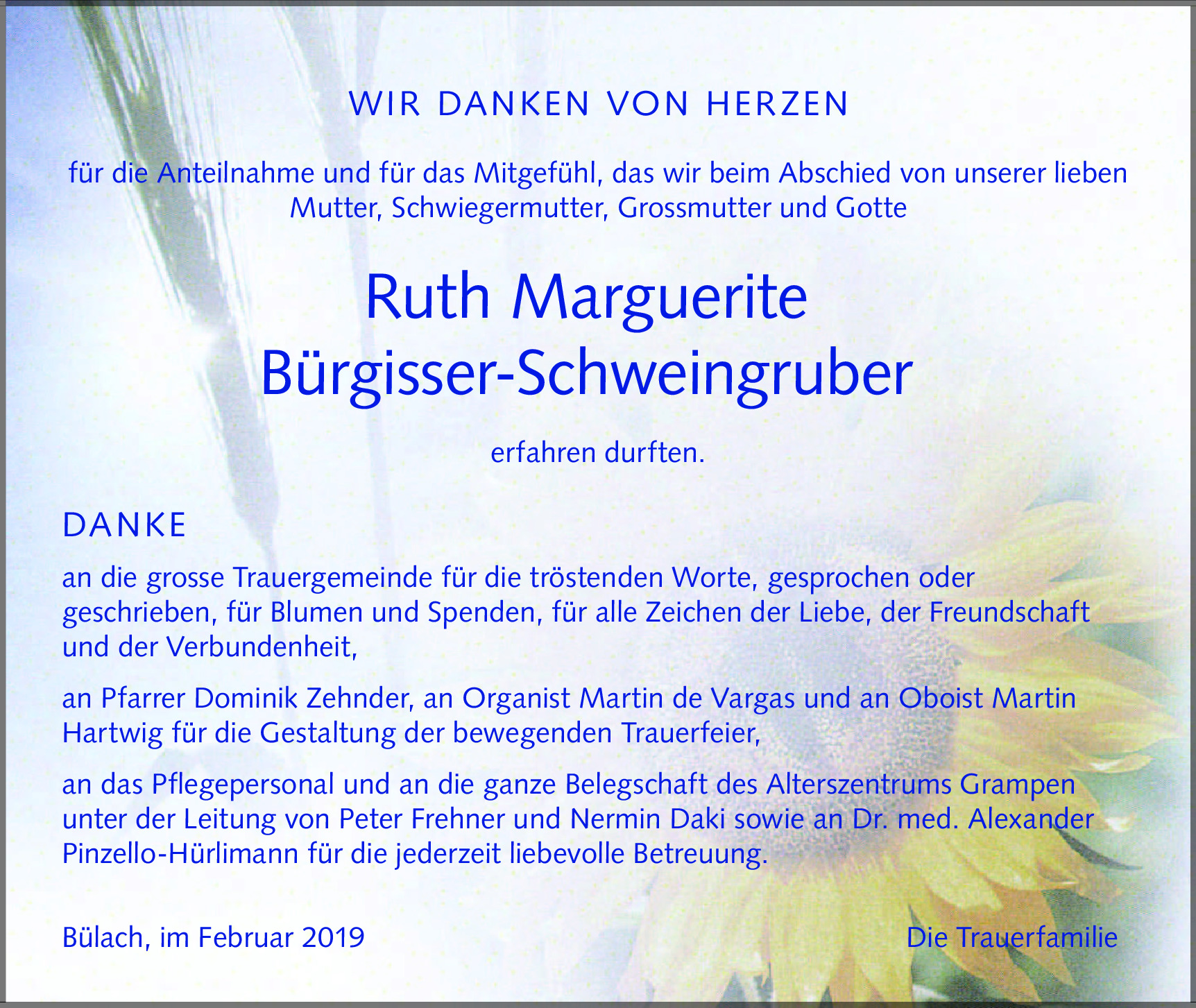 WIR DANKEN VON HERZEN

für die Anteilnahme und für das Mitgefühl, das wir beim Abschied von unserer lieben Mutter, Schwiegermutter, Grossmutter und Gotte

Ruth Marguerite
Bürgisser-Schweingruber

erfahren durften.

DANKE

an die grosse Trauergemeinde für die tröstenden Worte, gesprochen oder geschrieben, für Blumen und Spenden, für alle Zeichen der Liebe, der Freundschaft und der Verbundenheit,

an Pfarrer Dominik Zehnder, an Organist Martin de Vargas und an Oboist Martin Hartwig für die Gestaltung der bewegenden Trauerfeier,

an das Pflegepersonal und an die ganze Belegschaft des Alterszentrums Grampen unter der Leitung von Peter Frehner und Nermin Daki sowie an Dr. med. Alexander Pinzello-Hürlimann für die jederzeit liebevolle Betreuung.

Bülach, im Februar 2019

Die Trauerfamilie